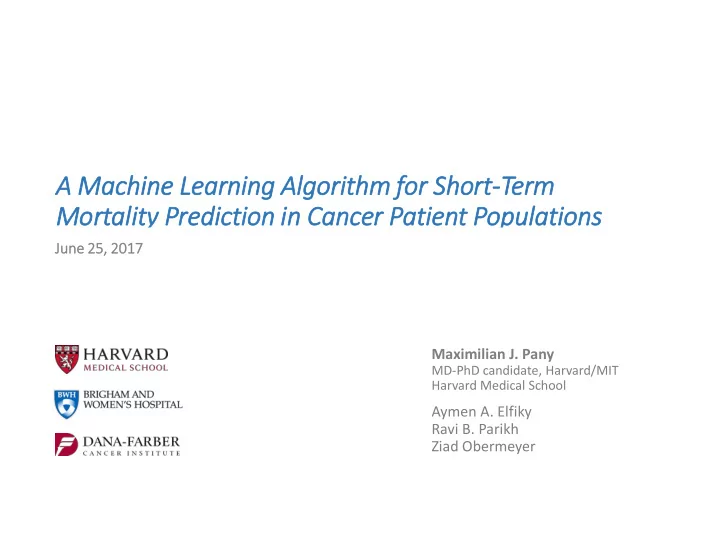 A Machine Learning Algorithm for Short-Term Mortality Prediction in Cancer Patient Populations

June 25, 2017

HARVARD
MEDICAL SCHOOL

BWH
BRIGHAM AND WOMEN'S HOSPITAL

DANA-FARBER
CANCER INSTITUTE

Maximilian J. Pany
MD-PhD candidate, Harvard/MIT
Harvard Medical School

Aymen A. Elfiky
Ravi B. Parikh
Ziad Obermeyer